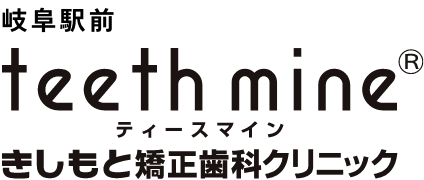 岐阜駅前
teeth mine®
ティースマイン
きしもと矯正歯科クリニック